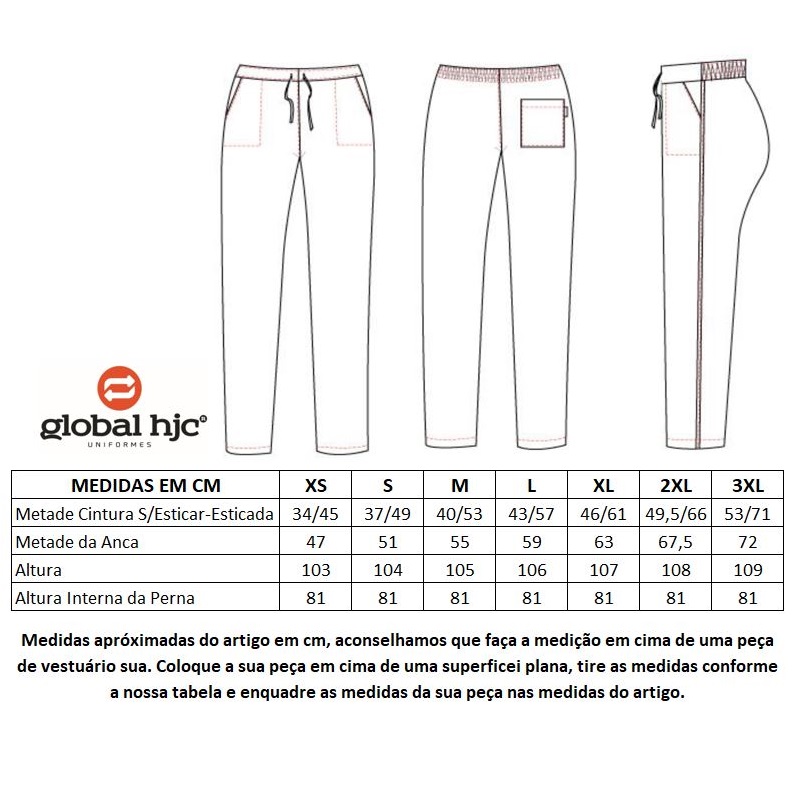 global hjc®
UNIFORMES

| MEDIDAS EM CM | XS | S | M | L | XL | 2XL | 3XL |
|---|---|---|---|---|---|---|---|
| Metade Cintura S/Esticar-Esticada | 34/45 | 37/49 | 40/53 | 43/57 | 46/61 | 49,5/66 | 53/71 |
| Metade da Anca | 47 | 51 | 55 | 59 | 63 | 67,5 | 72 |
| Altura | 103 | 104 | 105 | 106 | 107 | 108 | 109 |
| Altura Interna da Perna | 81 | 81 | 81 | 81 | 81 | 81 | 81 |

Medidas apróximadas do artigo em cm, aconselhamos que faça a medição em cima de uma peça de vestuário sua. Coloque a sua peça em cima de uma superficei plana, tire as medidas conforme a nossa tabela e enquadre as medidas da sua peça nas medidas do artigo.